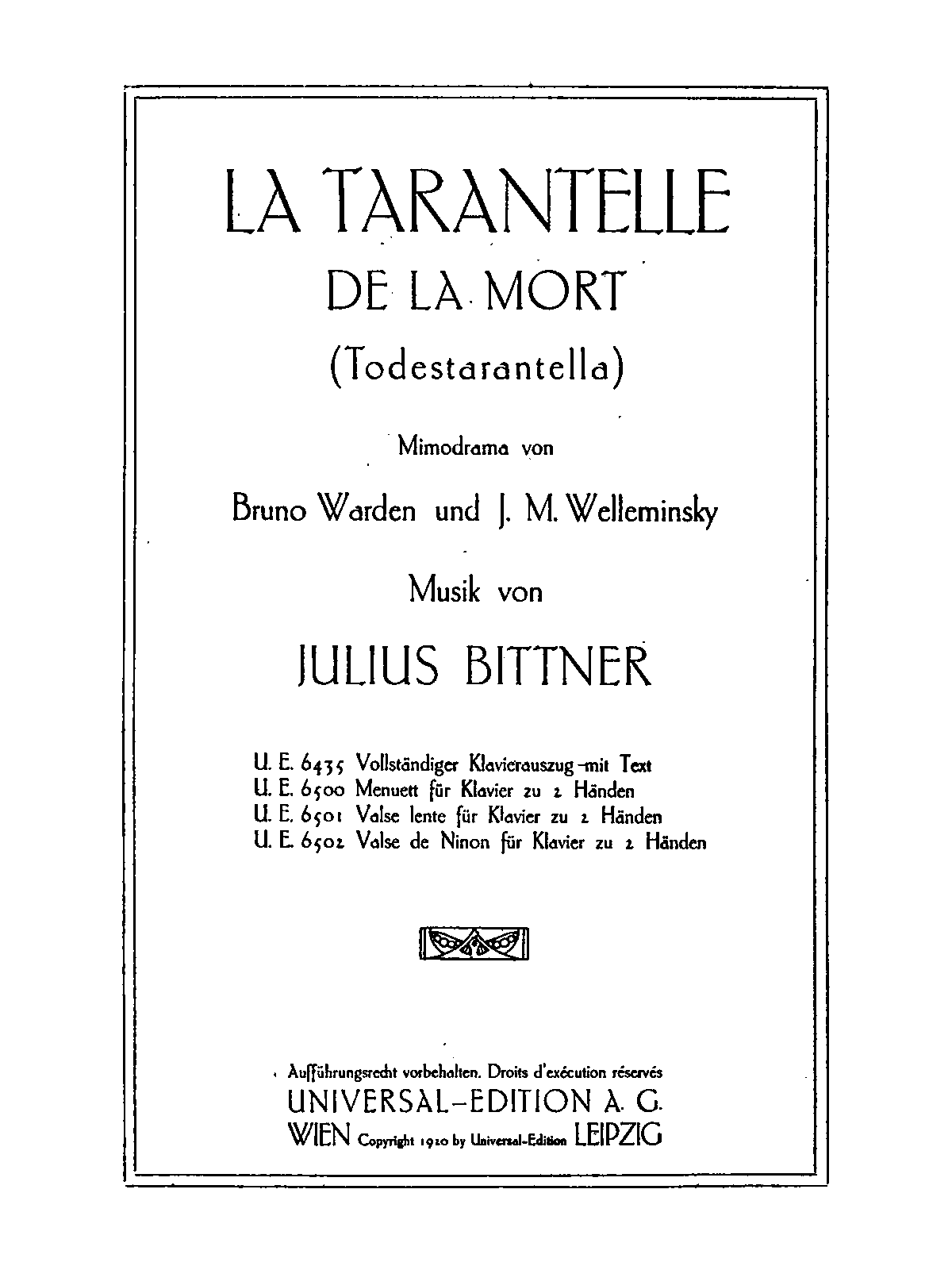 LA TARANTELLE
DE LA MORT
(Todestarantella)

Mimodrama von

Bruno Warden und J. M. Welleminsky

Musik von

JULIUS BITTNER

U. E. 6435 Vollständiger Klavierauszug mit Text
U. E. 6500 Menuett für Klavier zu 2 Händen
U. E. 6501 Valse lente für Klavier zu 2 Händen
U. E. 6502 Valse de Ninon für Klavier zu 2 Händen

Aufführungsrecht vorbehalten. Droits d'exécution réservés
UNIVERSAL-EDITION A. G.
WIEN Copyright 1920 by Universal-Edition LEIPZIG